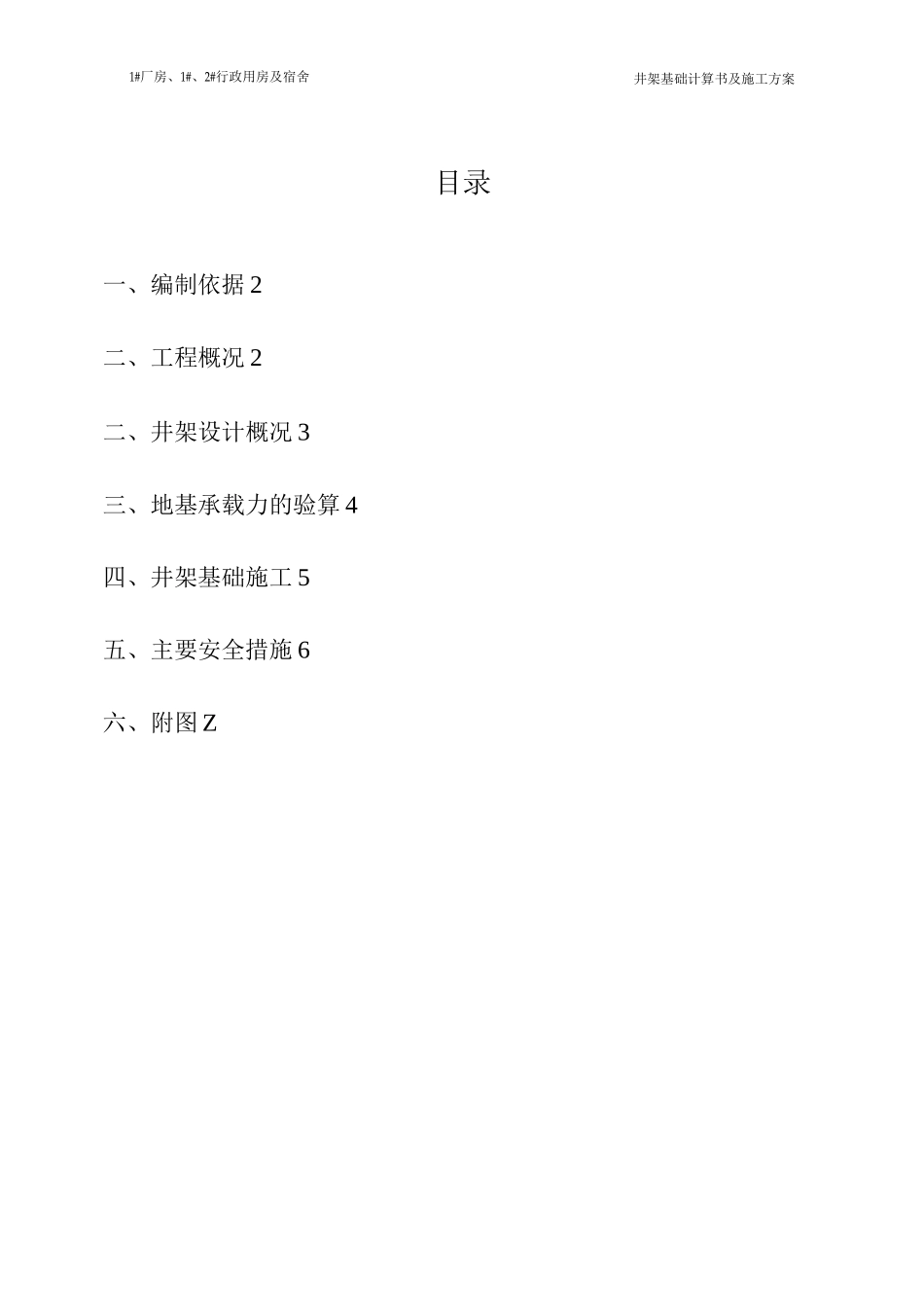 1#厂房、1#、2#行政用房及宿舍

井架基础计算书及施工方案

目录

一、编制依据 2

二、工程概况 2

二、井架设计概况 3

三、地基承载力的验算 4

四、井架基础施工 5

五、主要安全措施 6

六、附图 Z